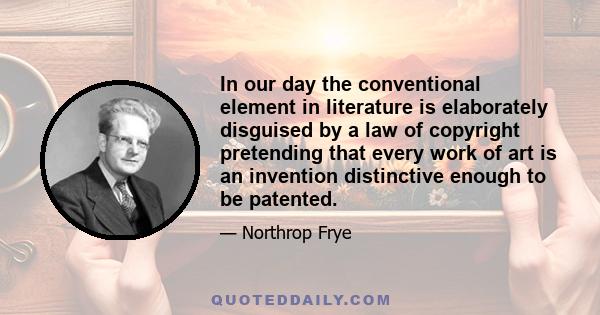 In our day the conventional element in literature is elaborately disguised by a law of copyright pretending that every work of art is an invention distinctive enough to be patented.

— Northrop Frye

QUOTEDDAILY.COM